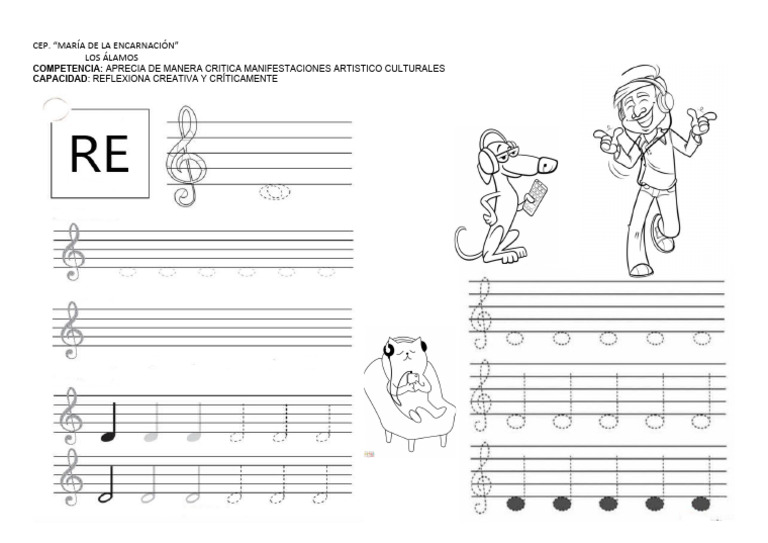 CEP. "MARÍA DE LA ENCARNACIÓN"
LOS ÁLAMOS
COMPETENCIA: APRECIA DE MANERA CRITICA MANIFESTACIONES ARTISTICO CULTURALES
CAPACIDAD: REFLEXIONA CREATIVA Y CRÍTICAMENTE

RE